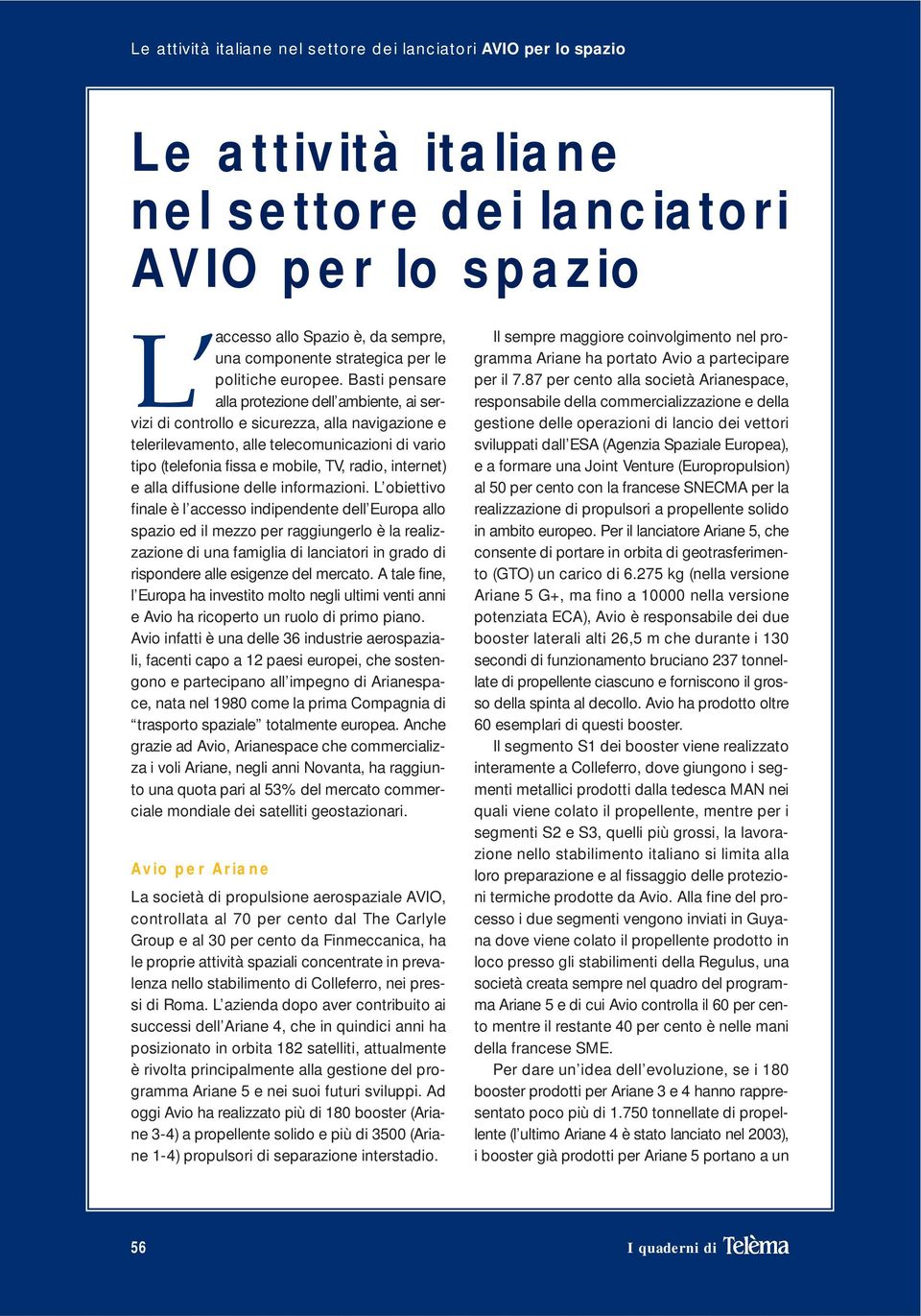 Le attività italiane nel settore dei lanciatori AVIO per lo spazio

Le attività italiane nel settore dei lanciatori AVIO per lo spazio

L'accesso allo Spazio è, da sempre, una componente strategica per le politiche europee. Basti pensare alla protezione dell'ambiente, ai servizi di controllo e sicurezza, alla navigazione e telerilevamento, alle telecomunicazioni di vario tipo (telefonia fissa e mobile, TV, radio, internet) e alla diffusione delle informazioni. L'obiettivo finale è l'accesso indipendente dell'Europa allo spazio ed il mezzo per raggiungerlo è la realizzazione di una famiglia di lanciatori in grado di rispondere alle esigenze del mercato. A tale fine, l'Europa ha investito molto negli ultimi venti anni e Avio ha ricoperto un ruolo di primo piano. Avio infatti è una delle 36 industrie aerospaziali, facenti capo a 12 paesi europei, che sostengono e partecipano all'impegno di Arianespace, nata nel 1980 come la prima Compagnia di "trasporto spaziale" totalmente europea. Anche grazie ad Avio, Arianespace che commercializza i voli Ariane, negli anni Novanta, ha raggiunto una quota pari al 53% del mercato commerciale mondiale dei satelliti geostazionari.

Avio per Ariane

La società di propulsione aerospaziale AVIO, controllata al 70 per cento dal The Carlyle Group e al 30 per cento da Finmeccanica, ha le proprie attività spaziali concentrate in prevalenza nello stabilimento di Colleferro, nei pressi di Roma. L'azienda dopo aver contribuito ai successi dell'Ariane 4, che in quindici anni ha posizionato in orbita 182 satelliti, attualmente è rivolta principalmente alla gestione del programma Ariane 5 e nei suoi futuri sviluppi. Ad oggi Avio ha realizzato più di 180 booster (Ariane 3-4) a propellente solido e più di 3500 (Ariane 1-4) propulsori di separazione interstadio.

Il sempre maggiore coinvolgimento nel programma Ariane ha portato Avio a partecipare per il 7.87 per cento alla società Arianespace, responsabile della commercializzazione e della gestione delle operazioni di lancio dei vettori sviluppati dall'ESA (Agenzia Spaziale Europea), e a formare una Joint Venture (Europropulsion) al 50 per cento con la francese SNECMA per la realizzazione di propulsori a propellente solido in ambito europeo. Per il lanciatore Ariane 5, che consente di portare in orbita di geotrasferimento (GTO) un carico di 6.275 kg (nella versione Ariane 5 G+, ma fino a 10000 nella versione potenziata ECA), Avio è responsabile dei due booster laterali alti 26,5 m che durante i 130 secondi di funzionamento bruciano 237 tonnellate di propellente ciascuno e forniscono il grosso della spinta al decollo. Avio ha prodotto oltre 60 esemplari di questi booster.

Il segmento S1 dei booster viene realizzato interamente a Colleferro, dove giungono i segmenti metallici prodotti dalla tedesca MAN nei quali viene colato il propellente, mentre per i segmenti S2 e S3, quelli più grossi, la lavorazione nello stabilimento italiano si limita alla loro preparazione e al fissaggio delle protezioni termiche prodotte da Avio. Alla fine del processo i due segmenti vengono inviati in Guyana dove viene colato il propellente prodotto in loco presso gli stabilimenti della Regulus, una società creata sempre nel quadro del programma Ariane 5 e di cui Avio controlla il 60 per cento mentre il restante 40 per cento è nelle mani della francese SME.

Per dare un'idea dell'evoluzione, se i 180 booster prodotti per Ariane 3 e 4 hanno rappresentato poco più di 1.750 tonnellate di propellente (l'ultimo Ariane 4 è stato lanciato nel 2003), i booster già prodotti per Ariane 5 portano a un

56

I quaderni di Telèma